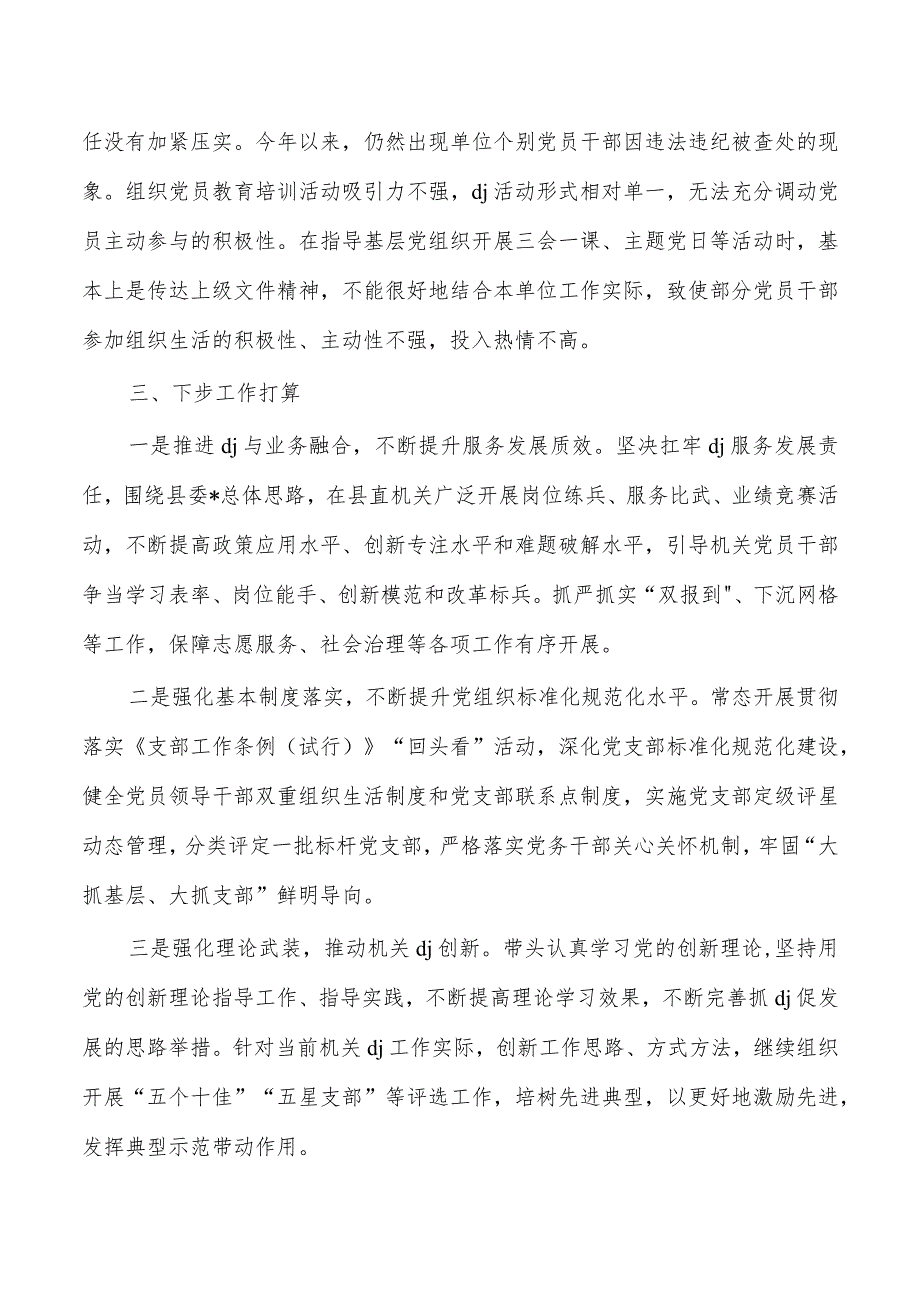 任没有加紧压实。今年以来，仍然出现单位个别党员干部因违法违纪被查处的现象。组织党员教育培训活动吸引力不强，dj活动形式相对单一，无法充分调动党员主动参与的积极性。在指导基层党组织开展三会一课、主题党日等活动时，基本上是传达上级文件精神，不能很好地结合本单位工作实际，致使部分党员干部参加组织生活的积极性、主动性不强，投入热情不高。

三、下步工作打算

一是推进dj与业务融合，不断提升服务发展质效。坚决扛牢dj服务发展责任，围绕县委*总体思路，在县直机关广泛开展岗位练兵、服务比武、业绩竞赛活动，不断提高政策应用水平、创新专注水平和难题破解水平，引导机关党员干部争当学习表率、岗位能手、创新模范和改革标兵。抓严抓实“双报到"、下沉网格等工作，保障志愿服务、社会治理等各项工作有序开展。

二是强化基本制度落实，不断提升党组织标准化规范化水平。常态开展贯彻落实《支部工作条例（试行）》“回头看”活动，深化党支部标准化规范化建设，健全党员领导干部双重组织生活制度和党支部联系点制度，实施党支部定级评星动态管理，分类评定一批标杆党支部，严格落实党务干部关心关怀机制，牢固“大抓基层、大抓支部”鲜明导向。

三是强化理论武装，推动机关dj创新。带头认真学习党的创新理论，坚持用党的创新理论指导工作、指导实践，不断提高理论学习效果，不断完善抓dj促发展的思路举措。针对当前机关dj工作实际，创新工作思路、方式方法，继续组织开展“五个十佳”“五星支部”等评选工作，培树先进典型，以更好地激励先进，发挥典型示范带动作用。